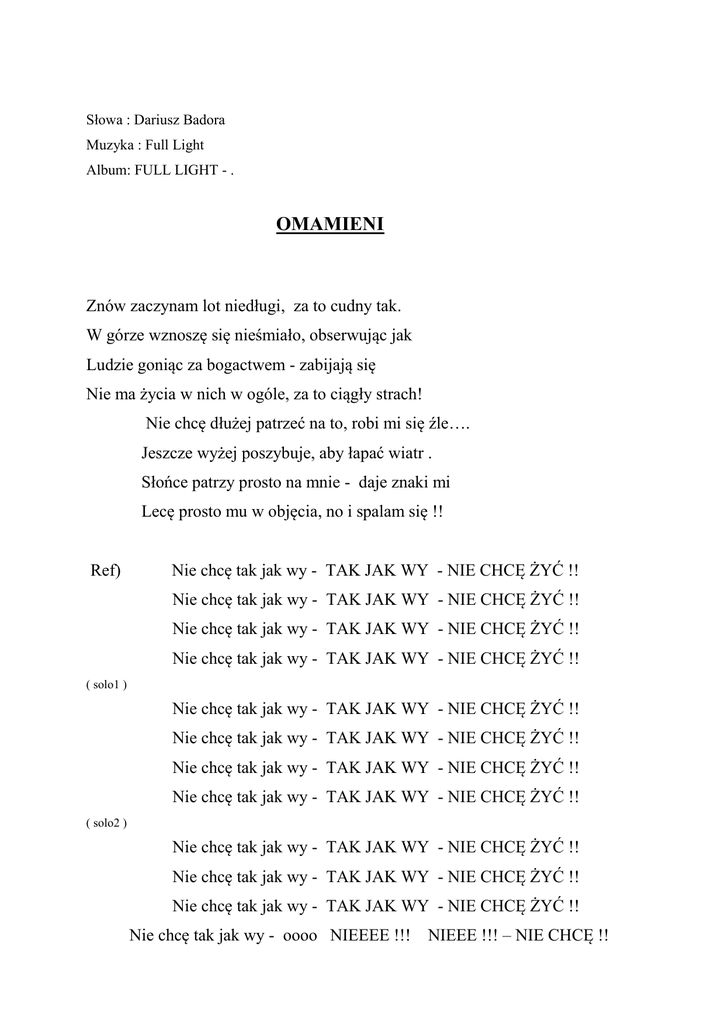 Słowa : Dariusz Badora
Muzyka : Full Light
Album: FULL LIGHT - .

OMAMIENI

Znów zaczynam lot niedługi, za to cudny tak.
W górze wznoszę się nieśmiało, obserwując jak
Ludzie goniąc za bogactwem - zabijają się
Nie ma życia w nich w ogóle, za to ciągły strach!
Nie chcę dłużej patrzeć na to, robi mi się źle….
Jeszcze wyżej poszybuje, aby łapać wiatr .
Słońce patrzy prosto na mnie - daje znaki mi
Lecę prosto mu w objęcia, no i spalam się !!

Ref) Nie chcę tak jak wy - TAK JAK WY - NIE CHCĘ ŻYĆ !!
Nie chcę tak jak wy - TAK JAK WY - NIE CHCĘ ŻYĆ !!
Nie chcę tak jak wy - TAK JAK WY - NIE CHCĘ ŻYĆ !!
Nie chcę tak jak wy - TAK JAK WY - NIE CHCĘ ŻYĆ !!
( solo1 )
Nie chcę tak jak wy - TAK JAK WY - NIE CHCĘ ŻYĆ !!
Nie chcę tak jak wy - TAK JAK WY - NIE CHCĘ ŻYĆ !!
Nie chcę tak jak wy - TAK JAK WY - NIE CHCĘ ŻYĆ !!
Nie chcę tak jak wy - TAK JAK WY - NIE CHCĘ ŻYĆ !!
( solo2 )
Nie chcę tak jak wy - TAK JAK WY - NIE CHCĘ ŻYĆ !!
Nie chcę tak jak wy - TAK JAK WY - NIE CHCĘ ŻYĆ !!
Nie chcę tak jak wy - TAK JAK WY - NIE CHCĘ ŻYĆ !!
Nie chcę tak jak wy - oooo NIEEEE !!! NIEEE !!! – NIE CHCĘ !!